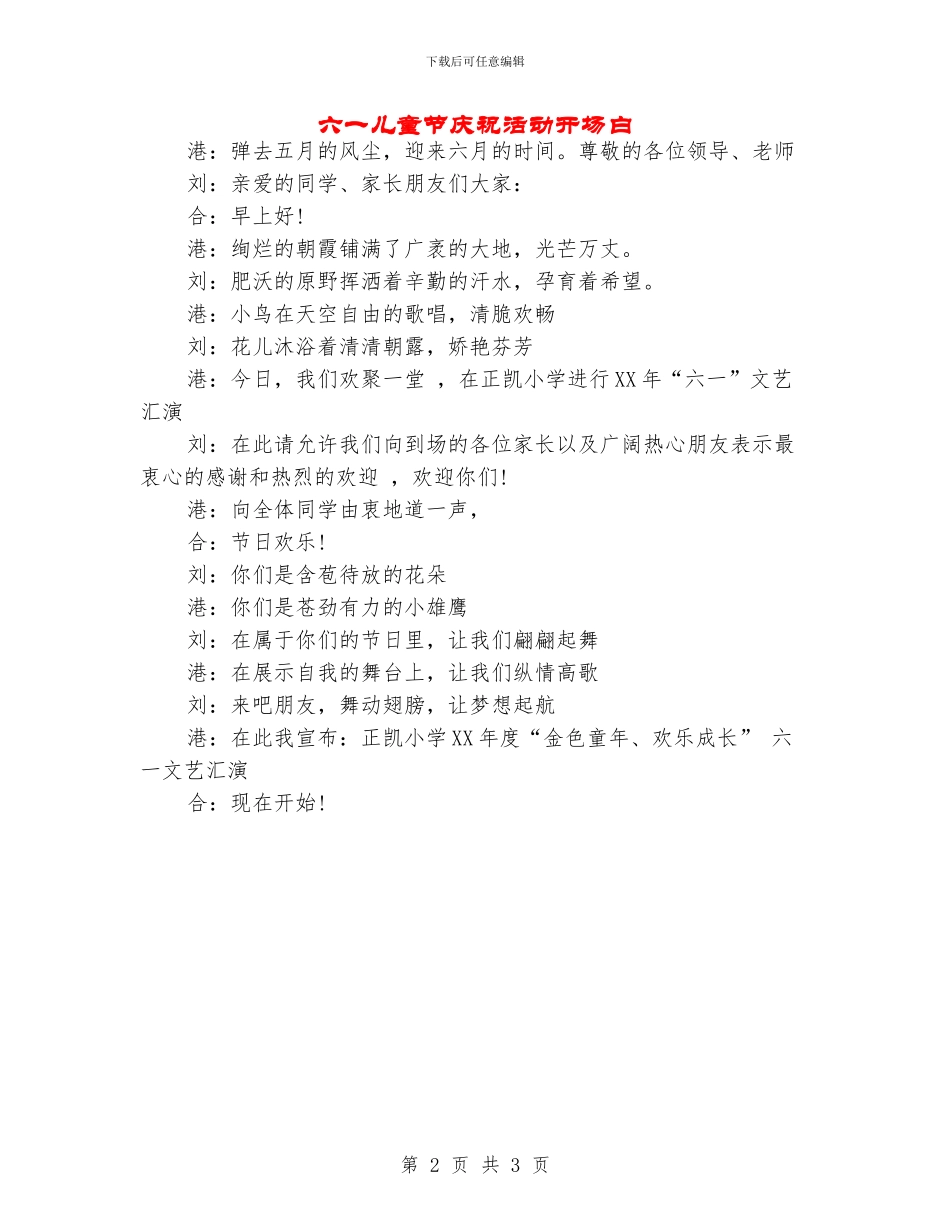 下载后可任意编辑

六一儿童节庆祝活动开场白

港：弹去五月的风尘，迎来六月的时间。尊敬的各位领导、老师

刘：亲爱的同学、家长朋友们大家：

合：早上好!

港：绚烂的朝霞铺满了广袤的大地，光芒万丈。

刘：肥沃的原野挥洒着辛勤的汗水，孕育着希望。

港：小鸟在天空自由的歌唱，清脆欢畅

刘：花儿沐浴着清清朝露，娇艳芬芳

港：今日，我们欢聚一堂 ，在正凯小学进行XX年“六一”文艺汇演

刘：在此请允许我们向到场的各位家长以及广阔热心朋友表示最衷心的感谢和热烈的欢迎 ，欢迎你们!

港：向全体同学由衷地道一声，

合：节日欢乐!

刘：你们是含苞待放的花朵

港：你们是苍劲有力的小雄鹰

刘：在属于你们的节日里，让我们翩翩起舞

港：在展示自我的舞台上，让我们纵情高歌

刘：来吧朋友，舞动翅膀，让梦想起航

港：在此我宣布：正凯小学XX年度“金色童年、欢乐成长” 六一文艺汇演

合：现在开始!

第 2 页 共 3 页